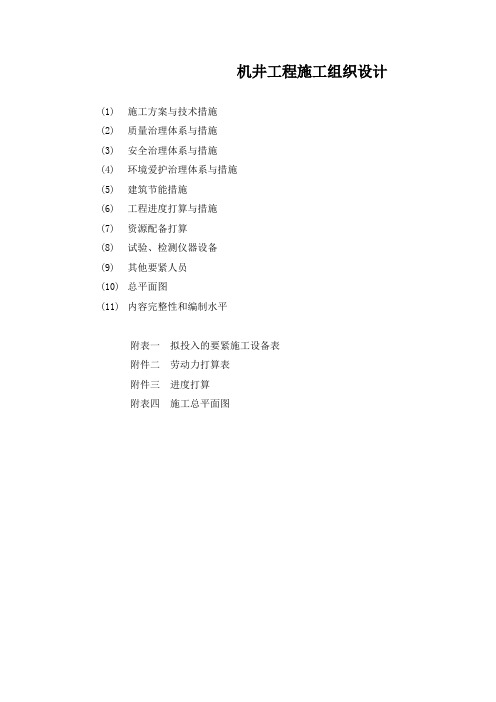 机井工程施工组织设计

(1) 施工方案与技术措施
(2) 质量治理体系与措施
(3) 安全治理体系与措施
(4) 环境爱护治理体系与措施
(5) 建筑节能措施
(6) 工程进度打算与措施
(7) 资源配备打算
(8) 试验、检测仪器设备
(9) 其他要紧人员
(10) 总平面图
(11) 内容完整性和编制水平

附表一 拟投入的要紧施工设备表
附件二 劳动力打算表
附件三 进度打算
附表四 施工总平面图